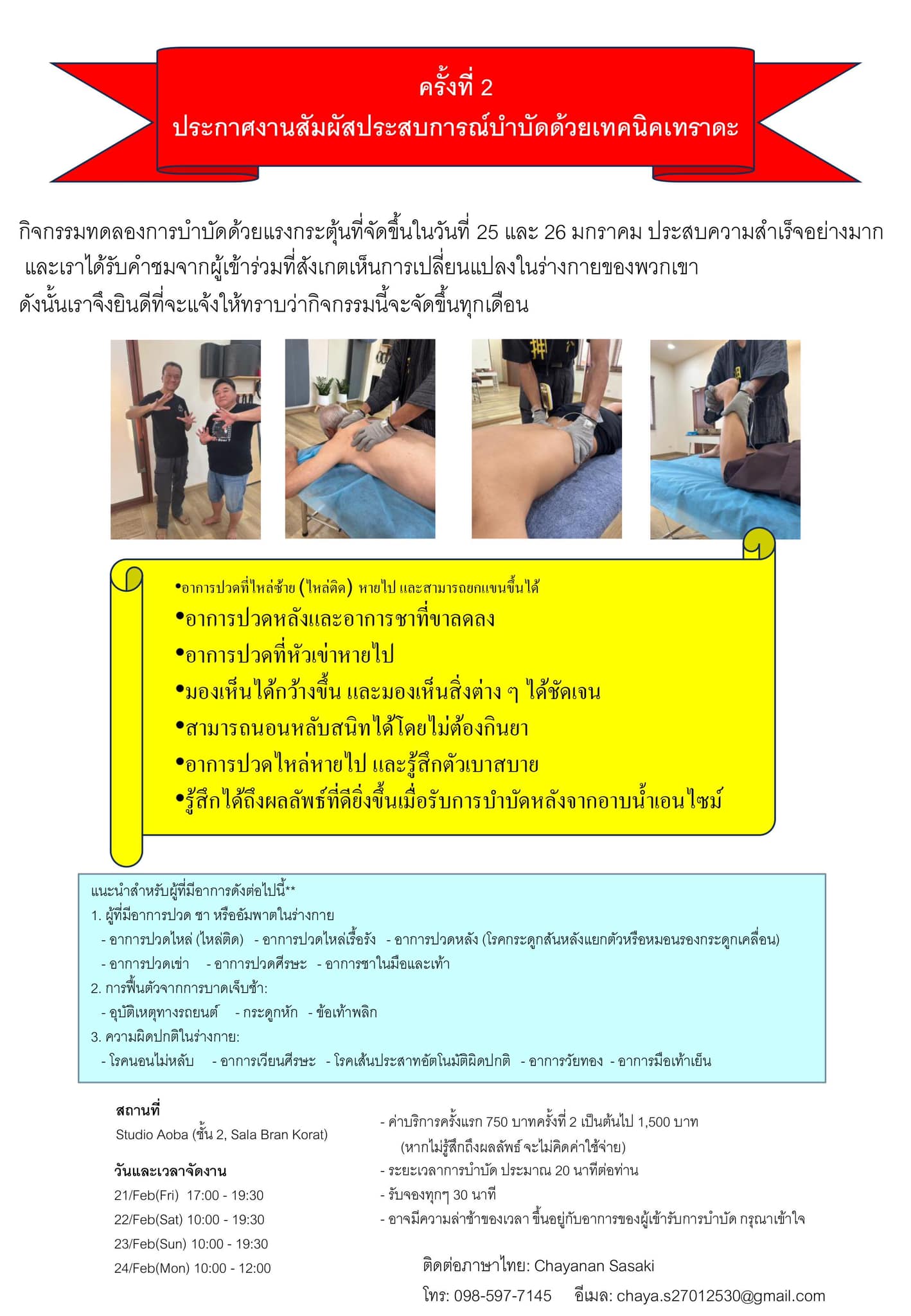 ครั้งที่ 2
ประกาศงานสัมผัสประสบการณ์บำบัดด้วยเทคนิคเทราดะ

กิจกรรมทดลองการบำบัดด้วยแรงกระตุ้นที่จัดขึ้นในวันที่ 25 และ 26 มกราคม ประสบความสำเร็จอย่างมาก และเราได้รับคำชมจากผู้เข้าร่วมที่สังเกตเห็นการเปลี่ยนแปลงในร่างกายของพวกเขา ดังนั้นเราจึงยินดีที่จะแจ้งให้ทราบว่ากิจกรรมนี้จะจัดขึ้นทุกเดือน

•อาการปวดที่ไหล่ซ้าย (ไหล่ติด) หายไป และสามารถยกแขนขึ้นได้
•อาการปวดหลังและอาการชาที่ขาลดลง
•อาการปวดที่หัวเข่าหายไป
•มองเห็นได้กว้างขึ้น และมองเห็นสิ่งต่าง ๆ ได้ชัดเจน
•สามารถนอนหลับสนิทได้โดยไม่ต้องกินยา
•อาการปวดไหล่หายไป และรู้สึกตัวเบาสบาย
•รู้สึกได้ถึงผลลัพธ์ที่ดียิ่งขึ้นเมื่อรับการบำบัดหลังจากอาบน้ำเอนไซม์

แนะนำสำหรับผู้ที่มีอาการดังต่อไปนี้**
1. ผู้ที่มีอาการปวด ชา หรืออัมพาตในร่างกาย
- อาการปวดไหล่ (ไหล่ติด) - อาการปวดไหล่เรื้อรัง - อาการปวดหลัง (โรคกระดูกสันหลังแยกตัวหรือหมอนรองกระดูกเคลื่อน)
- อาการปวดเข่า - อาการปวดศีรษะ - อาการชาในมือและเท้า
2. การฟื้นตัวจากการบาดเจ็บช้า:
- อุบัติเหตุทางรถยนต์ - กระดูกหัก - ข้อเท้าพลิก
3. ความผิดปกติในร่างกาย:
- โรคนอนไม่หลับ - อาการเวียนศีรษะ - โรคเส้นประสาทอัตโนมัติผิดปกติ - อาการวัยทอง - อาการมือเท้าเย็น

สถานที่
Studio Aoba (ชั้น 2, Sala Bran Korat)

วันและเวลาจัดงาน
21/Feb(Fri) 17:00 - 19:30
22/Feb(Sat) 10:00 - 19:30
23/Feb(Sun) 10:00 - 19:30
24/Feb(Mon) 10:00 - 12:00

- ค่าบริการครั้งแรก 750 บาทครั้งที่ 2 เป็นต้นไป 1,500 บาท
(หากไม่รู้สึกถึงผลลัพธ์ จะไม่คิดค่าใช้จ่าย)
- ระยะเวลาการบำบัด ประมาณ 20 นาทีต่อท่าน
- รับจองทุกๆ 30 นาที
- อาจมีความล่าช้าของเวลา ขึ้นอยู่กับอาการของผู้เข้ารับการบำบัด กรุณาเข้าใจ

ติดต่อภาษาไทย: Chayanan Sasaki
โทร: 098-597-7145 อีเมล: chaya.s27012530@gmail.com